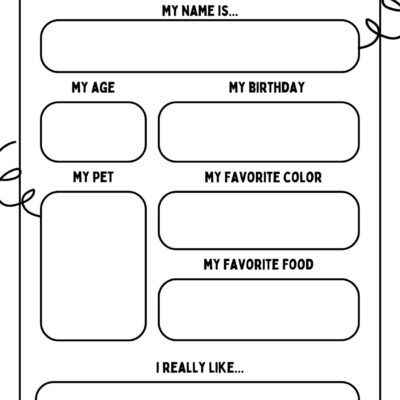 MY NAME IS...

MY AGE

MY BIRTHDAY

MY PET

MY FAVORITE COLOR

MY FAVORITE FOOD

I REALLY LIKE...